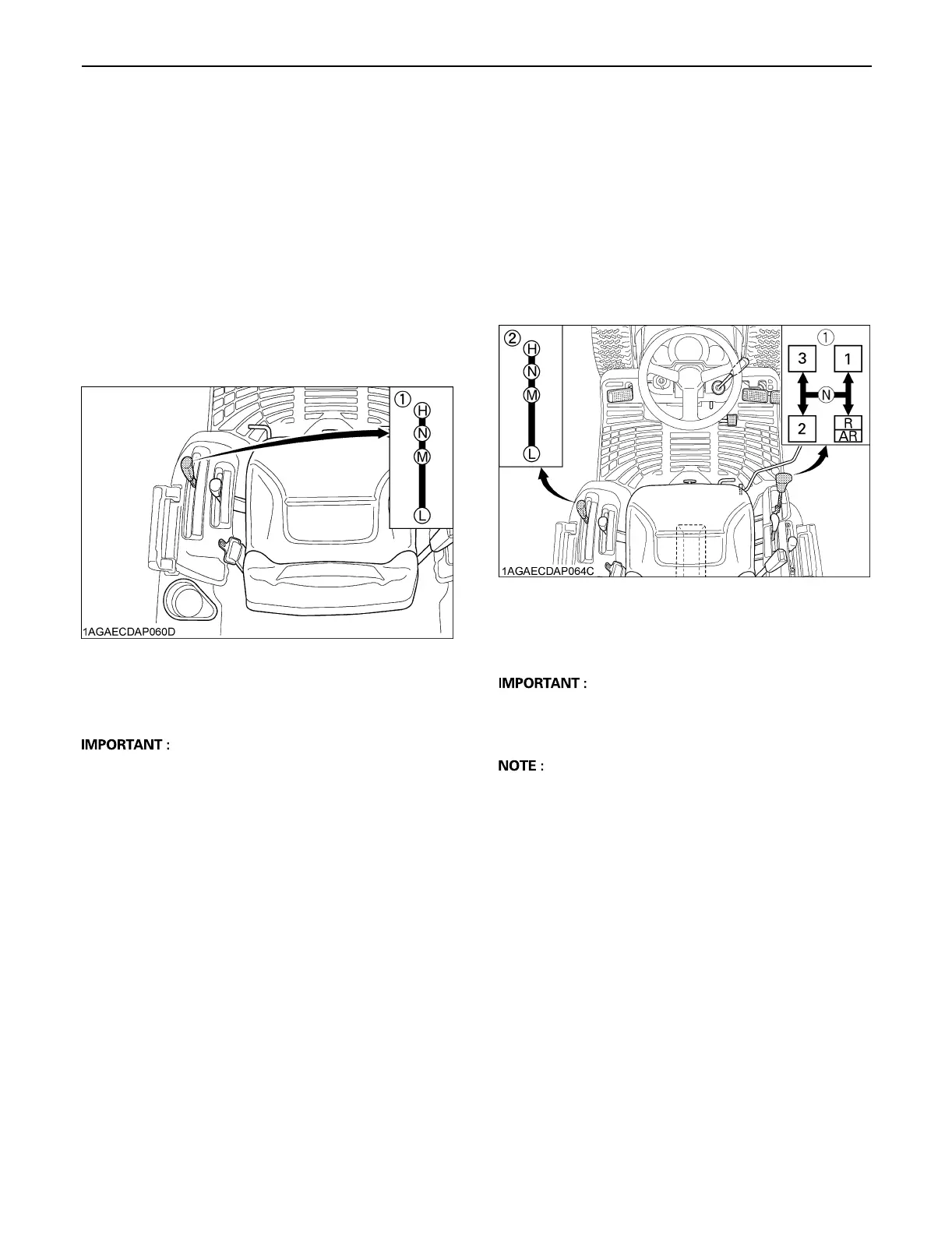 ①
H
N
M
L
1AGAECDAP060D

IMPORTANT :

②
H
N
M
L
①
3
1
N
2
R
AR
1AGAECDAP064C

IMPORTANT :

NOTE :